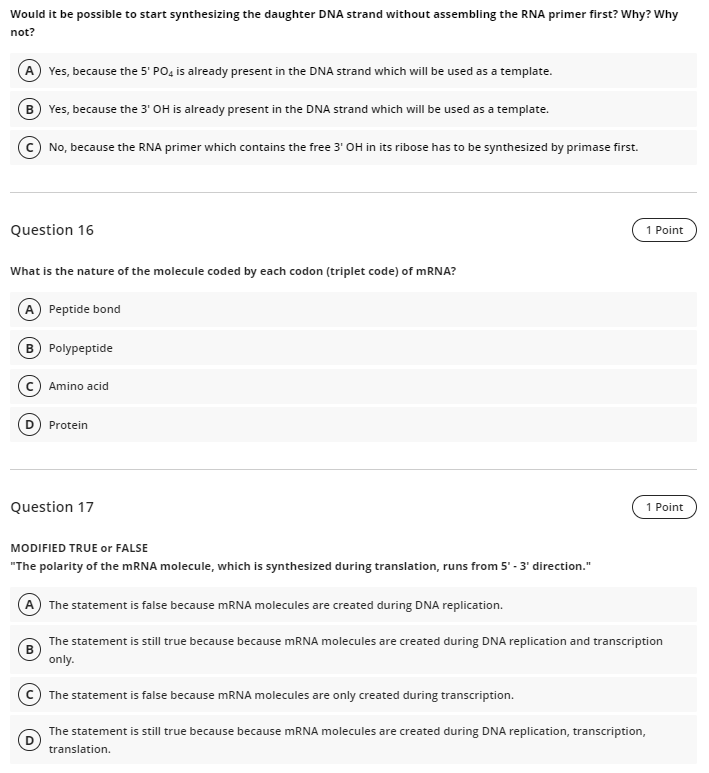 Would it be possible to start synthesizing the daughter DNA strand without assembling the RNA primer first? Why? Why not?

A Yes, because the 5' $PO_4$ is already present in the DNA strand which will be used as a template.

B Yes, because the 3' OH is already present in the DNA strand which will be used as a template.

C No, because the RNA primer which contains the free 3' OH in its ribose has to be synthesized by primase first.

Question 16

1 Point

What is the nature of the molecule coded by each codon (triplet code) of mRNA?

A Peptide bond

B Polypeptide

C Amino acid

D Protein

Question 17

1 Point

MODIFIED TRUE or FALSE
"The polarity of the mRNA molecule, which is synthesized during translation, runs from 5' - 3' direction."

A The statement is false because mRNA molecules are created during DNA replication.

B The statement is still true because because mRNA molecules are created during DNA replication and transcription only.

C The statement is false because mRNA molecules are only created during transcription.

D The statement is still true because because mRNA molecules are created during DNA replication, transcription, translation.